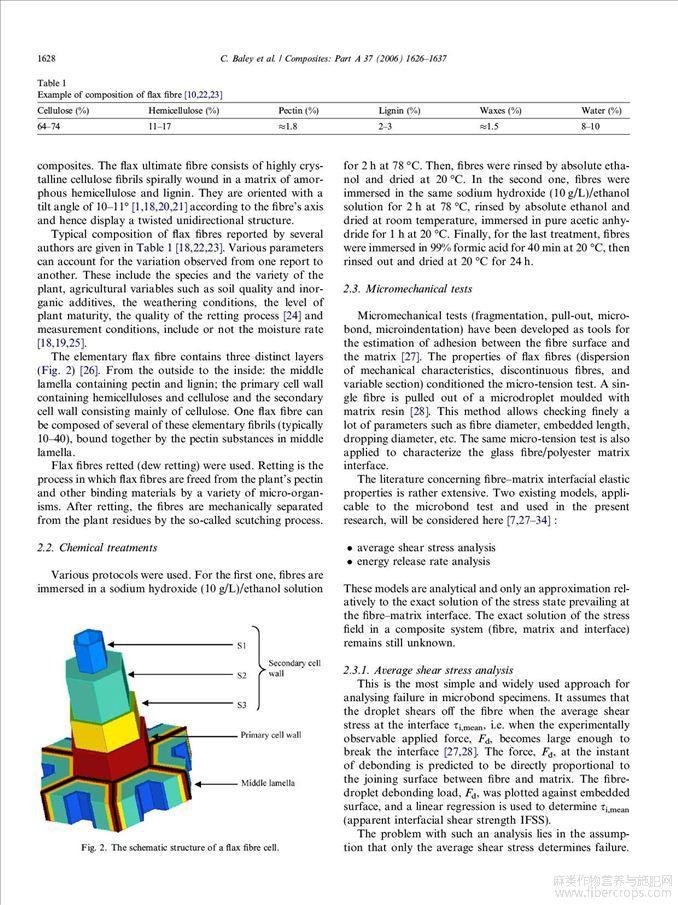 1628 C. Baley et al. / Composites: Part A 37 (2006) 1626–1637

Table 1
Example of composition of flax fibre [10,22,23]

| Cellulose (%) | Hemicellulose (%) | Pectin (%) | Lignin (%) | Waxes (%) | Water (%) |
|---|---|---|---|---|---|
| 64–74 | 11–17 | ≈1.8 | 2–3 | ≈1.5 | 8–10 |

composites. The flax ultimate fibre consists of highly crystalline cellulose fibrils spirally wound in a matrix of amorphous hemicellulose and lignin. They are oriented with a tilt angle of 10–11° [1,18,20,21] according to the fibre's axis and hence display a twisted unidirectional structure.

Typical composition of flax fibres reported by several authors are given in Table 1 [18,22,23]. Various parameters can account for the variation observed from one report to another. These include the species and the variety of the plant, agricultural variables such as soil quality and inorganic additives, the weathering conditions, the level of plant maturity, the quality of the retting process [24] and measurement conditions, include or not the moisture rate [18,19,25].

The elementary flax fibre contains three distinct layers (Fig. 2) [26]. From the outside to the inside: the middle lamella containing pectin and lignin; the primary cell wall containing hemicelluloses and cellulose and the secondary cell wall consisting mainly of cellulose. One flax fibre can be composed of several of these elementary fibrils (typically 10–40), bound together by the pectin substances in middle lamella.

Flax fibres retted (dew retting) were used. Retting is the process in which flax fibres are freed from the plant's pectin and other binding materials by a variety of micro-organisms. After retting, the fibres are mechanically separated from the plant residues by the so-called scutching process.

2.2. Chemical treatments

Various protocols were used. For the first one, fibres are immersed in a sodium hydroxide (10 g/L)/ethanol solution

S1
S2
S3
Secondary cell wall
Primary cell wall
Middle lamella

Fig. 2. The schematic structure of a flax fibre cell.

for 2 h at 78 °C. Then, fibres were rinsed by absolute ethanol and dried at 20 °C. In the second one, fibres were immersed in the same sodium hydroxide (10 g/L)/ethanol solution for 2 h at 78 °C, rinsed by absolute ethanol and dried at room temperature, immersed in pure acetic anhydride for 1 h at 20 °C. Finally, for the last treatment, fibres were immersed in 99% formic acid for 40 min at 20 °C, then rinsed out and dried at 20 °C for 24 h.

2.3. Micromechanical tests

Micromechanical tests (fragmentation, pull-out, microbond, microindentation) have been developed as tools for the estimation of adhesion between the fibre surface and the matrix [27]. The properties of flax fibres (dispersion of mechanical characteristics, discontinuous fibres, and variable section) conditioned the micro-tension test. A single fibre is pulled out of a microdroplet moulded with matrix resin [28]. This method allows checking finely a lot of parameters such as fibre diameter, embedded length, dropping diameter, etc. The same micro-tension test is also applied to characterize the glass fibre/polyester matrix interface.

The literature concerning fibre–matrix interfacial elastic properties is rather extensive. Two existing models, applicable to the microbond test and used in the present research, will be considered here [7,27–34] :

• average shear stress analysis
• energy release rate analysis

These models are analytical and only an approximation relatively to the exact solution of the stress state prevailing at the fibre–matrix interface. The exact solution of the stress field in a composite system (fibre, matrix and interface) remains still unknown.

2.3.1. Average shear stress analysis
This is the most simple and widely used approach for analysing failure in microbond specimens. It assumes that the droplet shears off the fibre when the average shear stress at the interface $\tau_{i,mean}$, i.e. when the experimentally observable applied force, $F_d$, becomes large enough to break the interface [27,28]. The force, $F_d$, at the instant of debonding is predicted to be directly proportional to the joining surface between fibre and matrix. The fibre-droplet debonding load, $F_d$, was plotted against embedded surface, and a linear regression is used to determine $\tau_{i,mean}$ (apparent interfacial shear strength IFSS).

The problem with such an analysis lies in the assumption that only the average shear stress determines failure.

麻类作物营养与施肥网
www.fibercrops.com